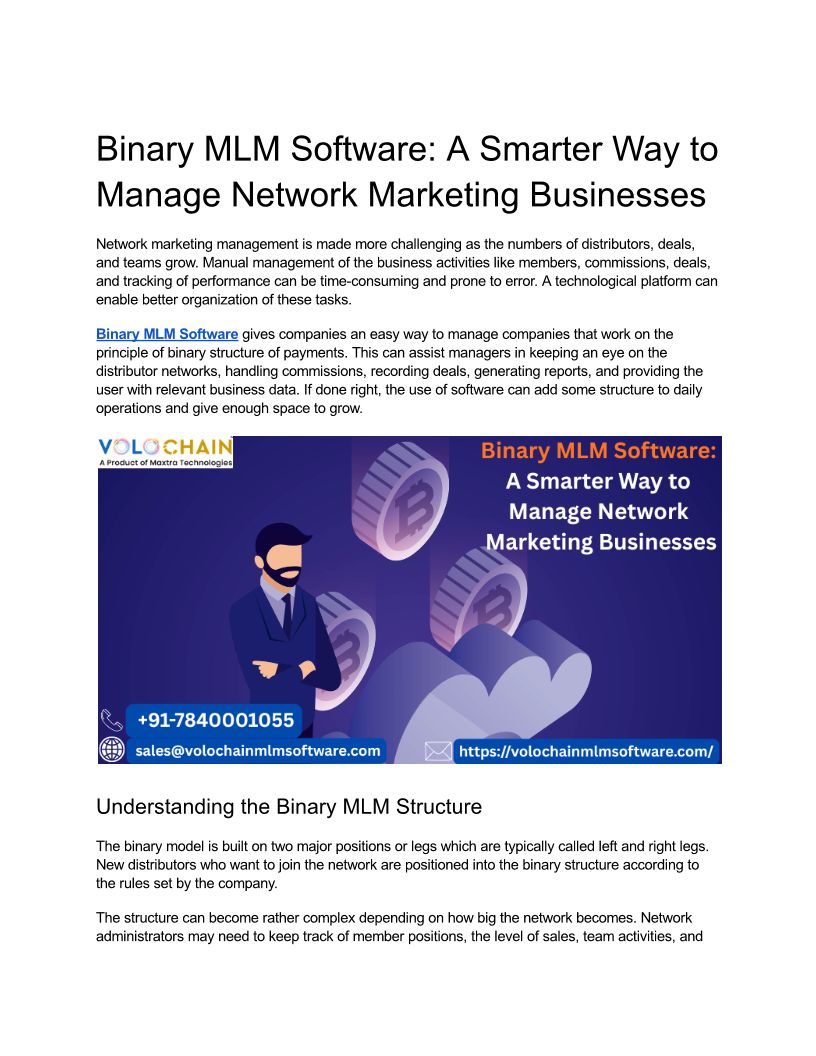 Binary MLM Software: A Smarter Way to Manage Network Marketing Businesses

Network marketing management is made more challenging as the numbers of distributors, deals, and teams grow. Manual management of the business activities like members, commissions, deals, and tracking of performance can be time-consuming and prone to error. A technological platform can enable better organization of these tasks.

Binary MLM Software gives companies an easy way to manage companies that work on the principle of binary structure of payments. This can assist managers in keeping an eye on the distributor networks, handling commissions, recording deals, generating reports, and providing the user with relevant business data. If done right, the use of software can add some structure to daily operations and give enough space to grow.

VOLOCHAIN
A Product of Maxtra Technologies

Binary MLM Software:
A Smarter Way to Manage Network Marketing Businesses

+91-7840001055
sales@volochainmlmsoftware.com
https://volochainmlmsoftware.com/

Understanding the Binary MLM Structure

The binary model is built on two major positions or legs which are typically called left and right legs. New distributors who want to join the network are positioned into the binary structure according to the rules set by the company.

The structure can become rather complex depending on how big the network becomes. Network administrators may need to keep track of member positions, the level of sales, team activities, and